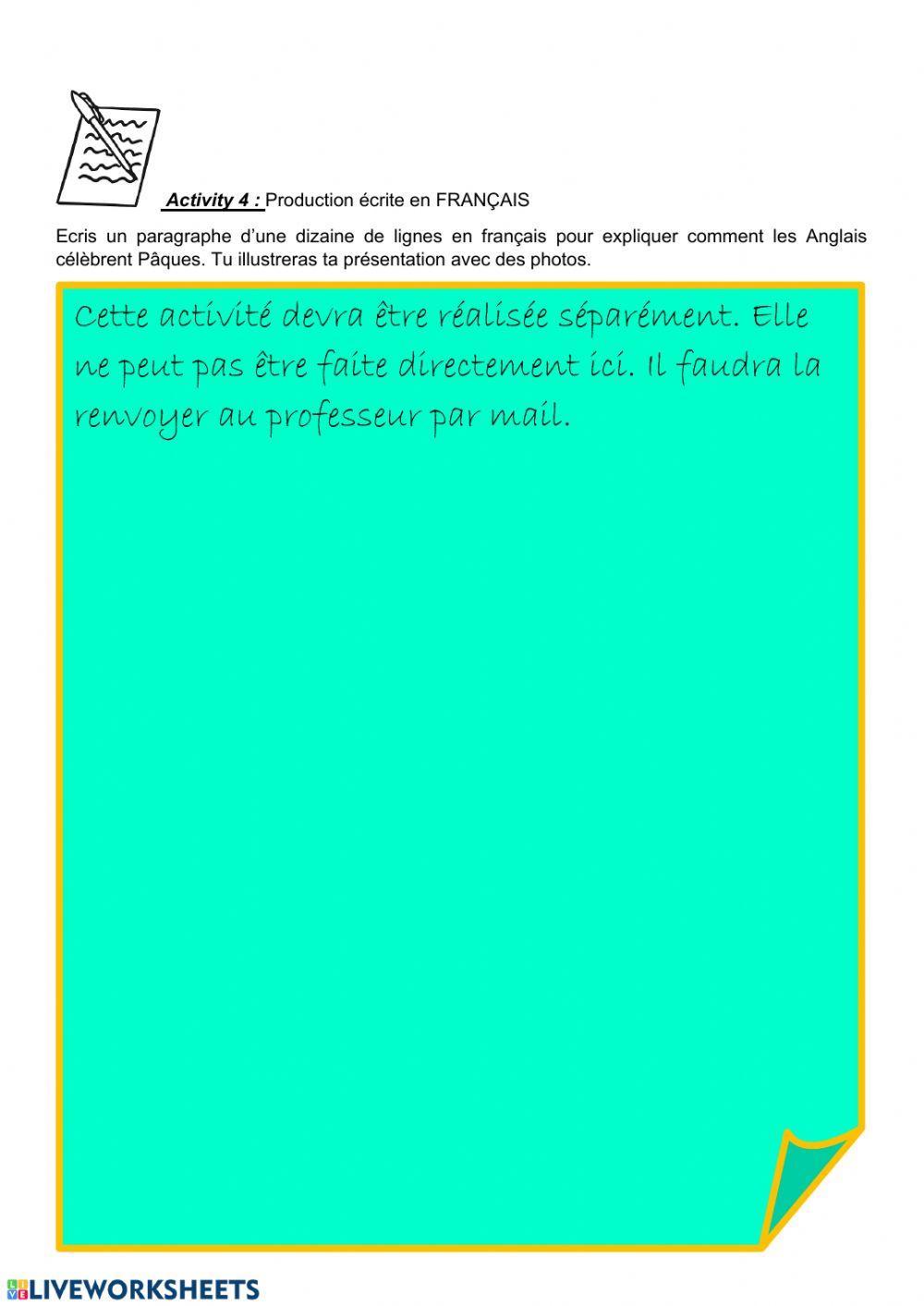 Activity 4 : Production écrite en FRANÇAIS

Ecris un paragraphe d'une dizaine de lignes en français pour expliquer comment les Anglais célèbrent Pâques. Tu illustreras ta présentation avec des photos.

Cette activité devra être réalisée séparément. Elle ne peut pas être faite directement ici. Il faudra la renvoyer au professeur par mail.

LIVEWORKSHEETS